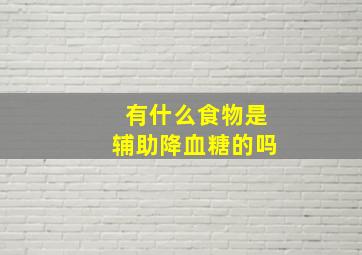 有什么食物是
辅助降血糖的吗